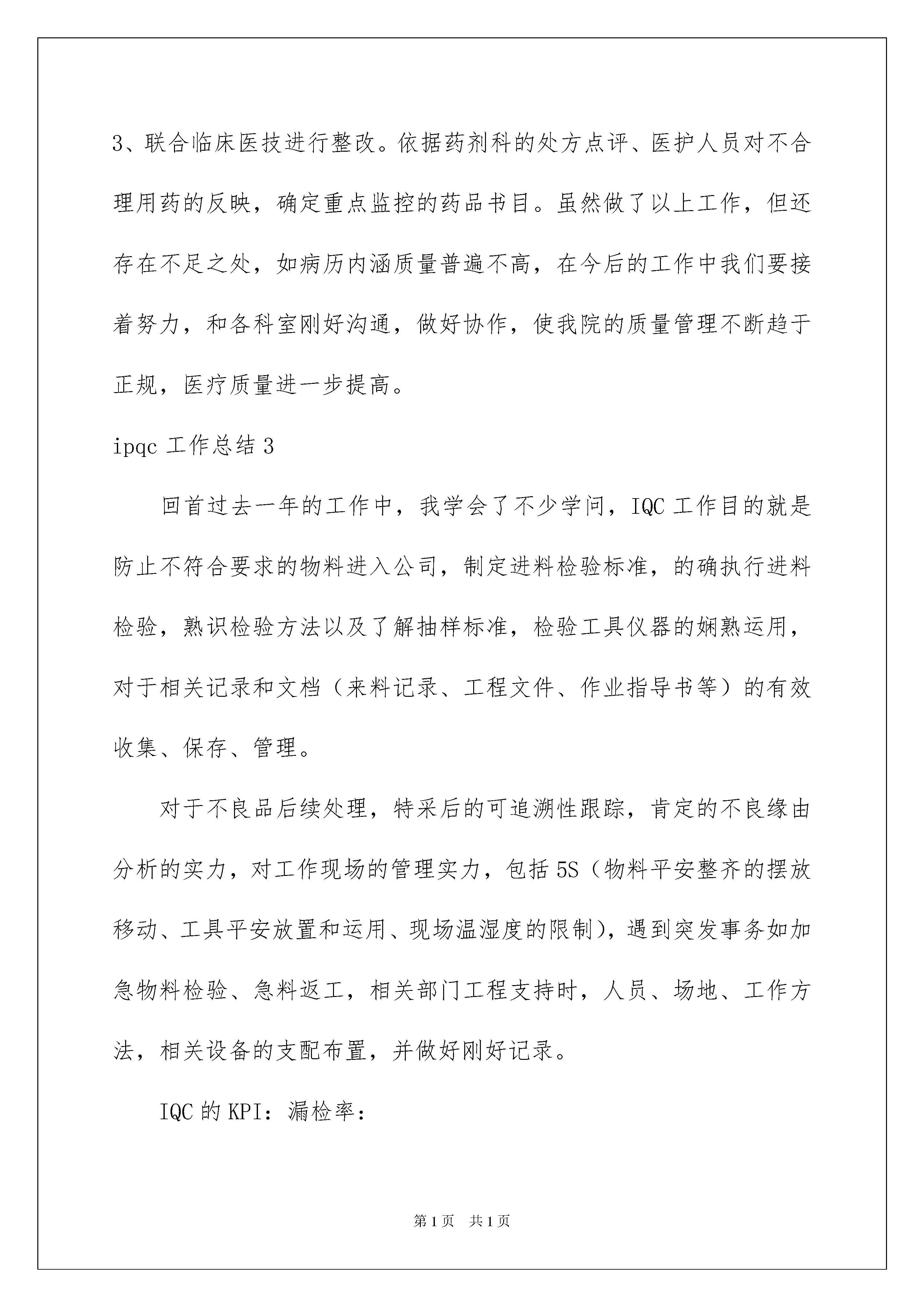 3、联合临床医技进行整改。依据药剂科的处方点评、医护人员对不合理用药的反映，确定重点监控的药品书目。虽然做了以上工作，但还存在不足之处，如病历内涵质量普遍不高，在今后的工作中我们要接着努力，和各科室刚好沟通，做好协作，使我院的质量管理不断趋于正规，医疗质量进一步提高。

ipqc 工作总结 3

回首过去一年的工作中，我学会了不少学问，IQC 工作目的就是防止不符合要求的物料进入公司，制定进料检验标准，的确执行进料检验，熟识检验方法以及了解抽样标准，检验工具仪器的娴熟运用，对于相关记录和文档（来料记录、工程文件、作业指导书等）的有效收集、保存、管理。

对于不良品后续处理，特采后的可追溯性跟踪，肯定的不良缘由分析的实力，对工作现场的管理实力，包括 5S（物料平安整齐的摆放移动、工具平安放置和运用、现场温湿度的限制），遇到突发事务如加急物料检验、急料返工，相关部门工程支持时，人员、场地、工作方法，相关设备的支配布置，并做好刚好记录。

IQC 的 KPI：漏检率：

第 1 页 共 1 页